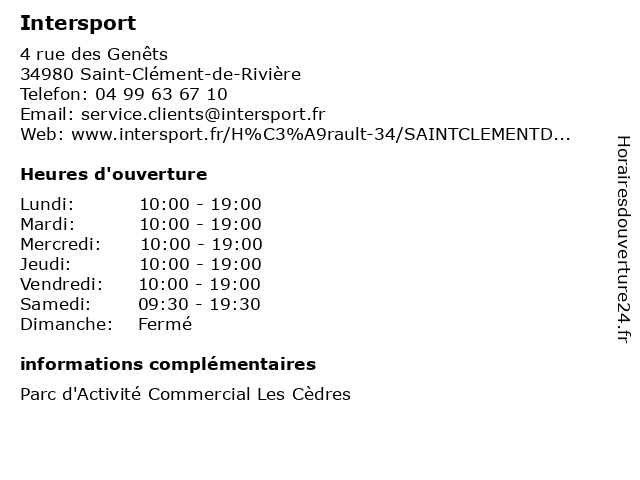 Intersport

4 rue des Genêts
34980 Saint-Clément-de-Rivière
Telefon: 04 99 63 67 10
Email: service.clients@intersport.fr
Web: www.intersport.fr/H%C3%A9rault-34/SAINTCLEMENTD...

Heures d'ouverture

Lundi: 10:00 - 19:00
Mardi: 10:00 - 19:00
Mercredi: 10:00 - 19:00
Jeudi: 10:00 - 19:00
Vendredi: 10:00 - 19:00
Samedi: 09:30 - 19:30
Dimanche: Fermé

informations complémentaires

Parc d'Activité Commercial Les Cèdres

Horairesdouverture24.fr